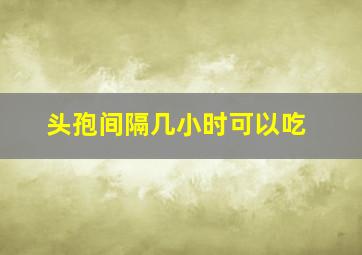 头孢间隔几小时可以吃